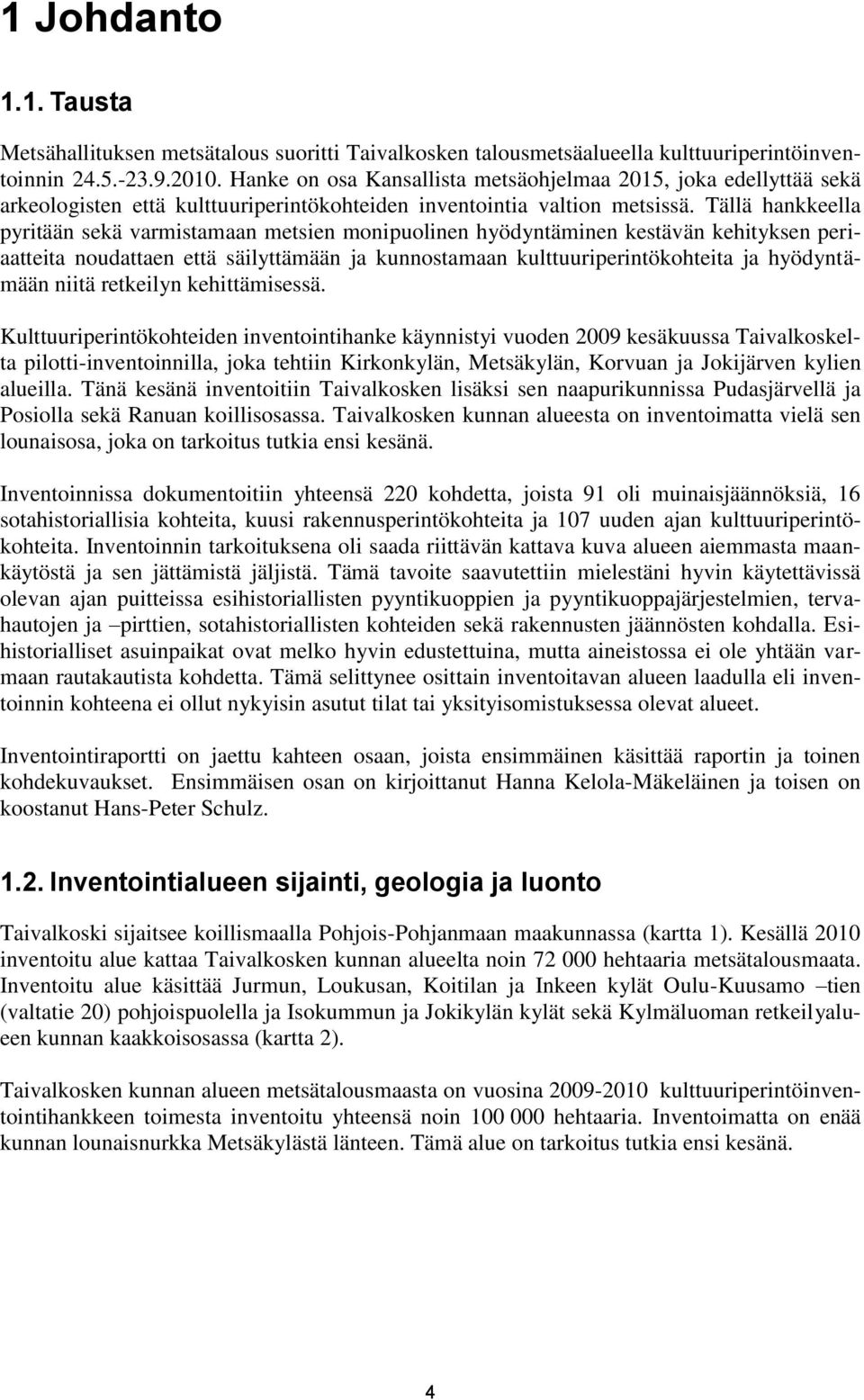 1 Johdanto

1.1. Tausta

Metsähallituksen metsätalous suoritti Taivalkosken talousmetsäalueella kulttuuriperintöinventoinnin 24.5.-23.9.2010. Hanke on osa Kansallista metsäohjelmaa 2015, joka edellyttää sekä arkeologisten että kulttuuriperintökohteiden inventointia valtion metsissä. Tällä hankkeella pyritään sekä varmistamaan metsien monipuolinen hyödyntäminen kestävän kehityksen periaatteita noudattaen että säilyttämään ja kunnostamaan kulttuuriperintökohteita ja hyödyntämään niitä retkeilyn kehittämisessä.

Kulttuuriperintökohteiden inventointihanke käynnistyi vuoden 2009 kesäkuussa Taivalkoskelta pilotti-inventoinnilla, joka tehtiin Kirkonkylän, Metsäkylän, Korvuan ja Jokijärven kylien alueilla. Tänä kesänä inventoitiin Taivalkosken lisäksi sen naapurikunnissa Pudasjärvellä ja Posiolla sekä Ranuan koillisosassa. Taivalkosken kunnan alueesta on inventoimatta vielä sen lounaisosa, joka on tarkoitus tutkia ensi kesänä.

Inventoinnissa dokumentoitiin yhteensä 220 kohdetta, joista 91 oli muinaisjäännöksiä, 16 sotahistoriallisia kohteita, kuusi rakennusperintökohteita ja 107 uuden ajan kulttuuriperintökohteita. Inventoinnin tarkoituksena oli saada riittävän kattava kuva alueen aiemmasta maankäytöstä ja sen jättämistä jäljistä. Tämä tavoite saavutettiin mielestäni hyvin käytettävissä olevan ajan puitteissa esihistoriallisten pyyntikuoppien ja pyyntikuoppajärjestelmien, tervahautojen ja –pirttien, sotahistoriallisten kohteiden sekä rakennusten jäännösten kohdalla. Esihistorialliset asuinpaikat ovat melko hyvin edustettuina, mutta aineistossa ei ole yhtään varmaan rautakautista kohdetta. Tämä selittynee osittain inventoitavan alueen laadulla eli inventoinnin kohteena ei ollut nykyisin asutut tilat tai yksityisomistuksessa olevat alueet.

Inventointiraportti on jaettu kahteen osaan, joista ensimmäinen käsittää raportin ja toinen kohdekuvaukset. Ensimmäisen osan on kirjoittanut Hanna Kelola-Mäkeläinen ja toisen on koostanut Hans-Peter Schulz.

1.2. Inventointialueen sijainti, geologia ja luonto

Taivalkoski sijaitsee koillismaalla Pohjois-Pohjanmaan maakunnassa (kartta 1). Kesällä 2010 inventoitu alue kattaa Taivalkosken kunnan alueelta noin 72 000 hehtaaria metsätalousmaata. Inventoitu alue käsittää Jurmun, Loukusan, Koitilan ja Inkeen kylät Oulu-Kuusamo –tien (valtatie 20) pohjoispuolella ja Isokummun ja Jokikylän kylät sekä Kylmäluoman retkeilyalueen kunnan kaakkoisosassa (kartta 2).

Taivalkosken kunnan alueen metsätalousmaasta on vuosina 2009-2010 kulttuuriperintöinventointihankkeen toimesta inventoitu yhteensä noin 100 000 hehtaaria. Inventoimatta on enää kunnan lounaisnurkka Metsäkylästä länteen. Tämä alue on tarkoitus tutkia ensi kesänä.

4